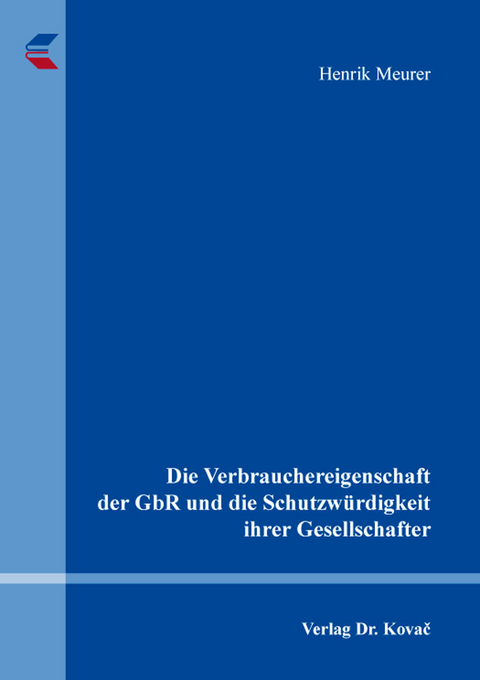 Henrik Meurer

Die Verbrauchereigenschaft der GbR und die Schutzwürdigkeit ihrer Gesellschafter

Verlag Dr. Kovač